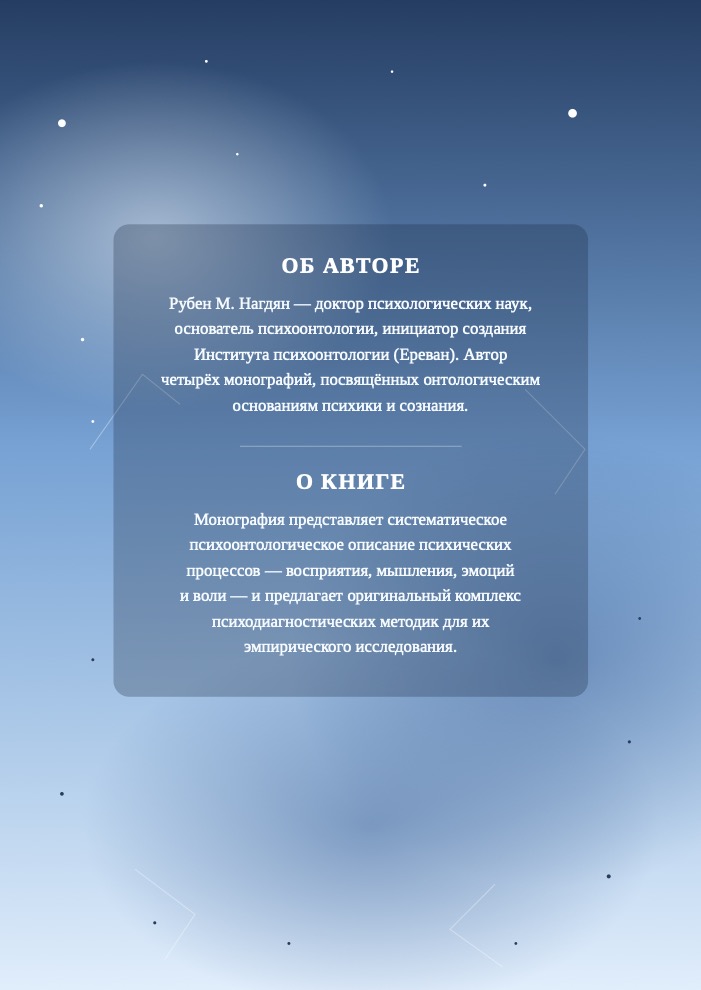 ОБ АВТОРЕ

Рубен М. Нагдян — доктор психологических наук, основатель психоонтологии, инициатор создания Института психоонтологии (Ереван). Автор четырёх монографий, посвящённых онтологическим основаниям психики и сознания.

О КНИГЕ

Монография представляет систематическое психоонтологическое описание психических процессов — восприятия, мышления, эмоций и воли — и предлагает оригинальный комплекс психодиагностических методик для их эмпирического исследования.